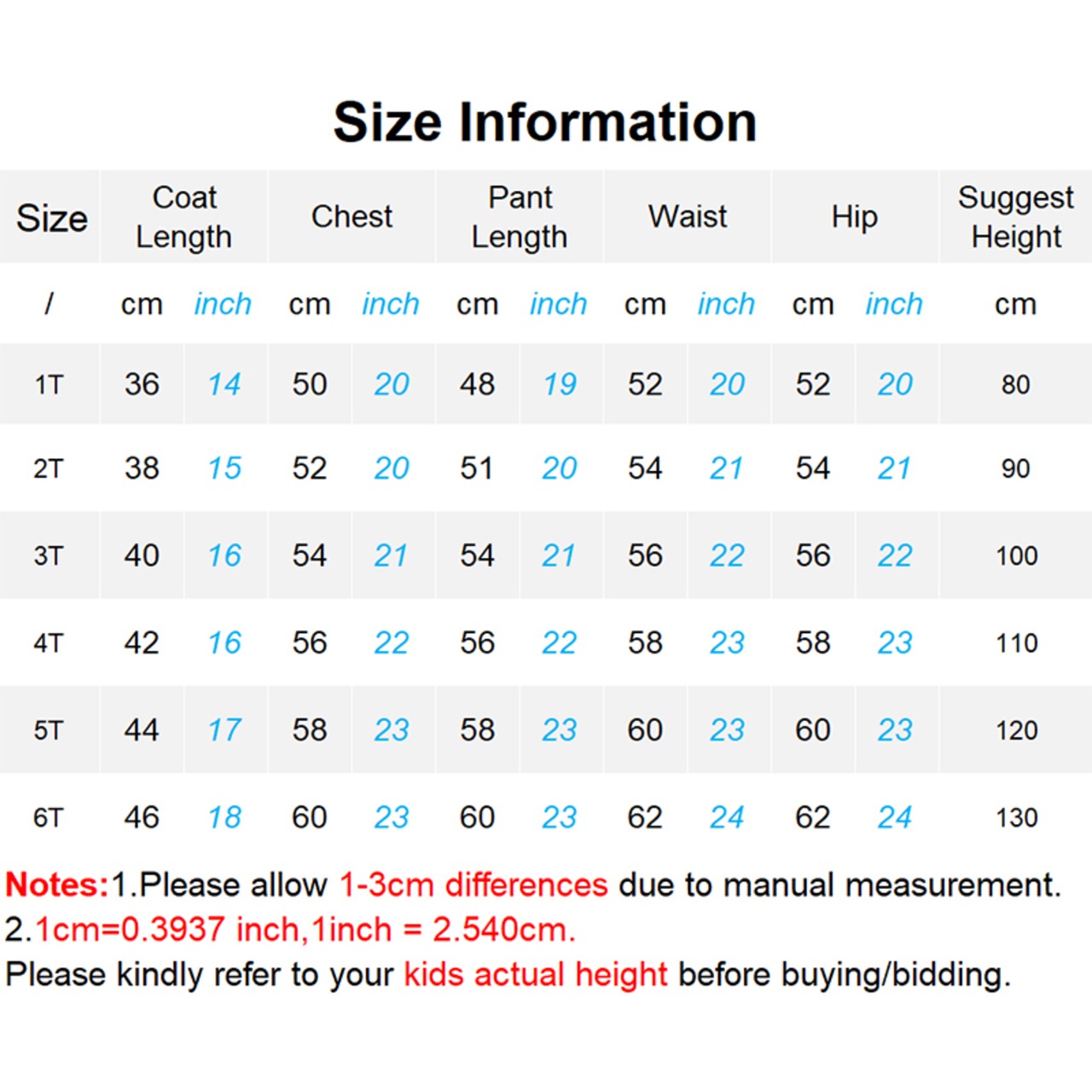 Size Information

| Size | Coat Length | | Chest | | Pant Length | | Waist | | Hip | | Suggest Height |
|---|---|---|---|---|---|---|---|---|---|---|---|
| / | cm | inch | cm | inch | cm | inch | cm | inch | cm | inch | cm |
| 1T | 36 | 14 | 50 | 20 | 48 | 19 | 52 | 20 | 52 | 20 | 80 |
| 2T | 38 | 15 | 52 | 20 | 51 | 20 | 54 | 21 | 54 | 21 | 90 |
| 3T | 40 | 16 | 54 | 21 | 54 | 21 | 56 | 22 | 56 | 22 | 100 |
| 4T | 42 | 16 | 56 | 22 | 56 | 22 | 58 | 23 | 58 | 23 | 110 |
| 5T | 44 | 17 | 58 | 23 | 58 | 23 | 60 | 23 | 60 | 23 | 120 |
| 6T | 46 | 18 | 60 | 23 | 60 | 23 | 62 | 24 | 62 | 24 | 130 |

Notes:1.Please allow 1-3cm differences due to manual measurement.
2.1cm=0.3937 inch,1inch = 2.540cm.
Please kindly refer to your kids actual height before buying/bidding.